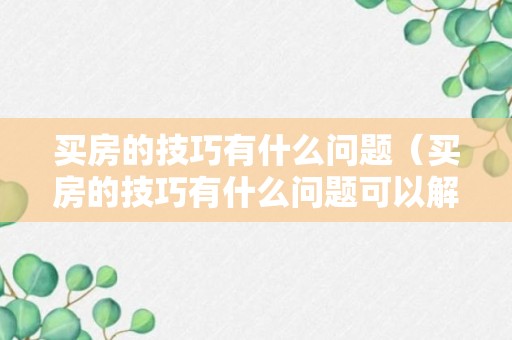 买房的技巧有什么问题（买房的技巧有什么问题可以解